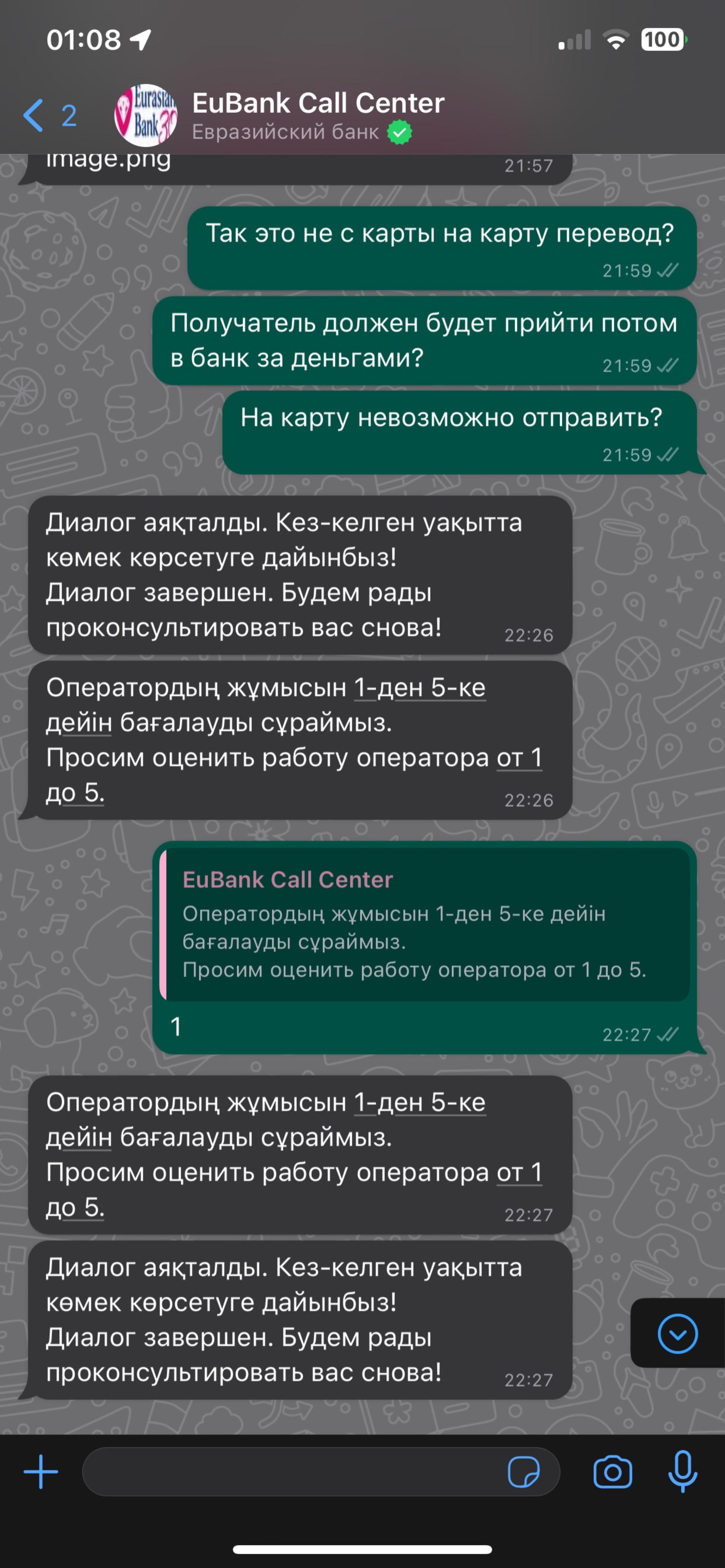 01:08

100

2

Eurasian Bank 30

EuBank Call Center
Евразийский банк

image.png
21:57

Так это не с карты на карту перевод?
21:59

Получатель должен будет прийти потом в банк за деньгами?
21:59

На карту невозможно отправить?
21:59

Диалог аяқталды. Кез-келген уақытта көмек көрсетуге дайынбыз!
Диалог завершен. Будем рады проконсультировать вас снова!
22:26

Оператордың жұмысын 1-ден 5-ке дейін бағалауды сұраймыз.
Просим оценить работу оператора от 1 до 5.
22:26

EuBank Call Center
Оператордың жұмысын 1-ден 5-ке дейін бағалауды сұраймыз.
Просим оценить работу оператора от 1 до 5.
1
22:27

Оператордың жұмысын 1-ден 5-ке дейін бағалауды сұраймыз.
Просим оценить работу оператора от 1 до 5.
22:27

Диалог аяқталды. Кез-келген уақытта көмек көрсетуге дайынбыз!
Диалог завершен. Будем рады проконсультировать вас снова!
22:27